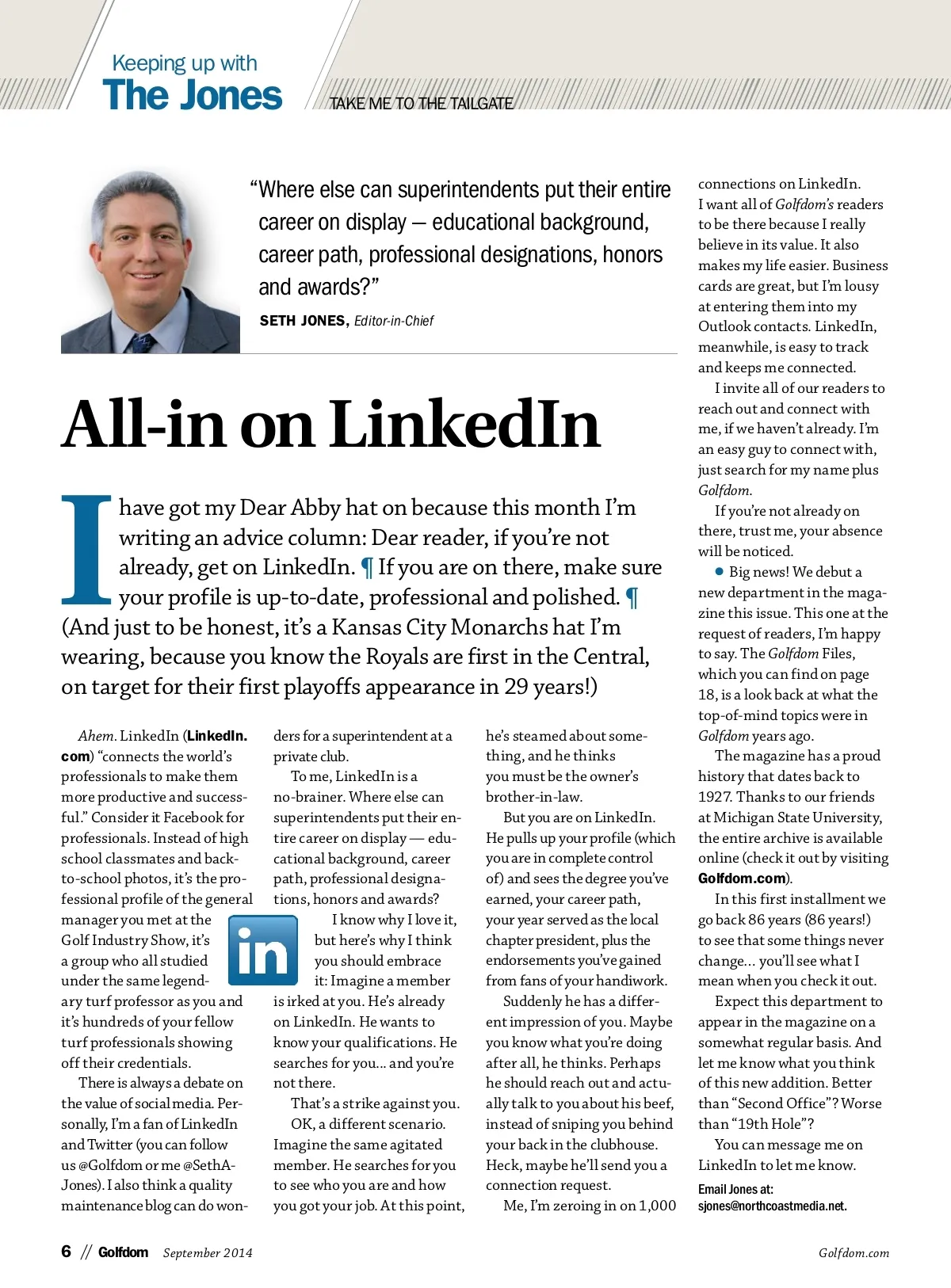 Keeping up with
The Jones

TAKE ME TO THE TAILGATE

"Where else can superintendents put their entire career on display — educational background, career path, professional designations, honors and awards?"

SETH JONES, Editor-in-Chief

All-in on LinkedIn

I have got my Dear Abby hat on because this month I'm writing an advice column: Dear reader, if you're not already, get on LinkedIn. ¶ If you are on there, make sure your profile is up-to-date, professional and polished. ¶ (And just to be honest, it's a Kansas City Monarchs hat I'm wearing, because you know the Royals are first in the Central, on target for their first playoffs appearance in 29 years!)

Ahem. LinkedIn (LinkedIn.com) "connects the world's professionals to make them more productive and successful." Consider it Facebook for professionals. Instead of high school classmates and back-to-school photos, it's the professional profile of the general manager you met at the Golf Industry Show, it's a group who all studied under the same legendary turf professor as you and it's hundreds of your fellow turf professionals showing off their credentials.

There is always a debate on the value of social media. Personally, I'm a fan of LinkedIn and Twitter (you can follow us @Golfdom or me @SethAJones). I also think a quality maintenance blog can do wonders for a superintendent at a private club.

To me, LinkedIn is a no-brainer. Where else can superintendents put their entire career on display — educational background, career path, professional designations, honors and awards?

in

I know why I love it, but here's why I think you should embrace it: Imagine a member is irked at you. He's already on LinkedIn. He wants to know your qualifications. He searches for you... and you're not there.

That's a strike against you.

OK, a different scenario. Imagine the same agitated member. He searches for you to see who you are and how you got your job. At this point, he's steamed about something, and he thinks you must be the owner's brother-in-law.

But you are on LinkedIn. He pulls up your profile (which you are in complete control of) and sees the degree you've earned, your career path, your year served as the local chapter president, plus the endorsements you've gained from fans of your handiwork.

Suddenly he has a different impression of you. Maybe you know what you're doing after all, he thinks. Perhaps he should reach out and actually talk to you about his beef, instead of sniping you behind your back in the clubhouse. Heck, maybe he'll send you a connection request.

Me, I'm zeroing in on 1,000 connections on LinkedIn. I want all of Golfdom's readers to be there because I really believe in its value. It also makes my life easier. Business cards are great, but I'm lousy at entering them into my Outlook contacts. LinkedIn, meanwhile, is easy to track and keeps me connected.

I invite all of our readers to reach out and connect with me, if we haven't already. I'm an easy guy to connect with, just search for my name plus Golfdom.

If you're not already on there, trust me, your absence will be noticed.

● Big news! We debut a new department in the magazine this issue. This one at the request of readers, I'm happy to say. The Golfdom Files, which you can find on page 18, is a look back at what the top-of-mind topics were in Golfdom years ago.

The magazine has a proud history that dates back to 1927. Thanks to our friends at Michigan State University, the entire archive is available online (check it out by visiting Golfdom.com).

In this first installment we go back 86 years (86 years!) to see that some things never change... you'll see what I mean when you check it out.

Expect this department to appear in the magazine on a somewhat regular basis. And let me know what you think of this new addition. Better than "Second Office"? Worse than "19th Hole"?

You can message me on LinkedIn to let me know.

Email Jones at: sjones@northcoastmedia.net.

6 // Golfdom September 2014 Golfdom.com